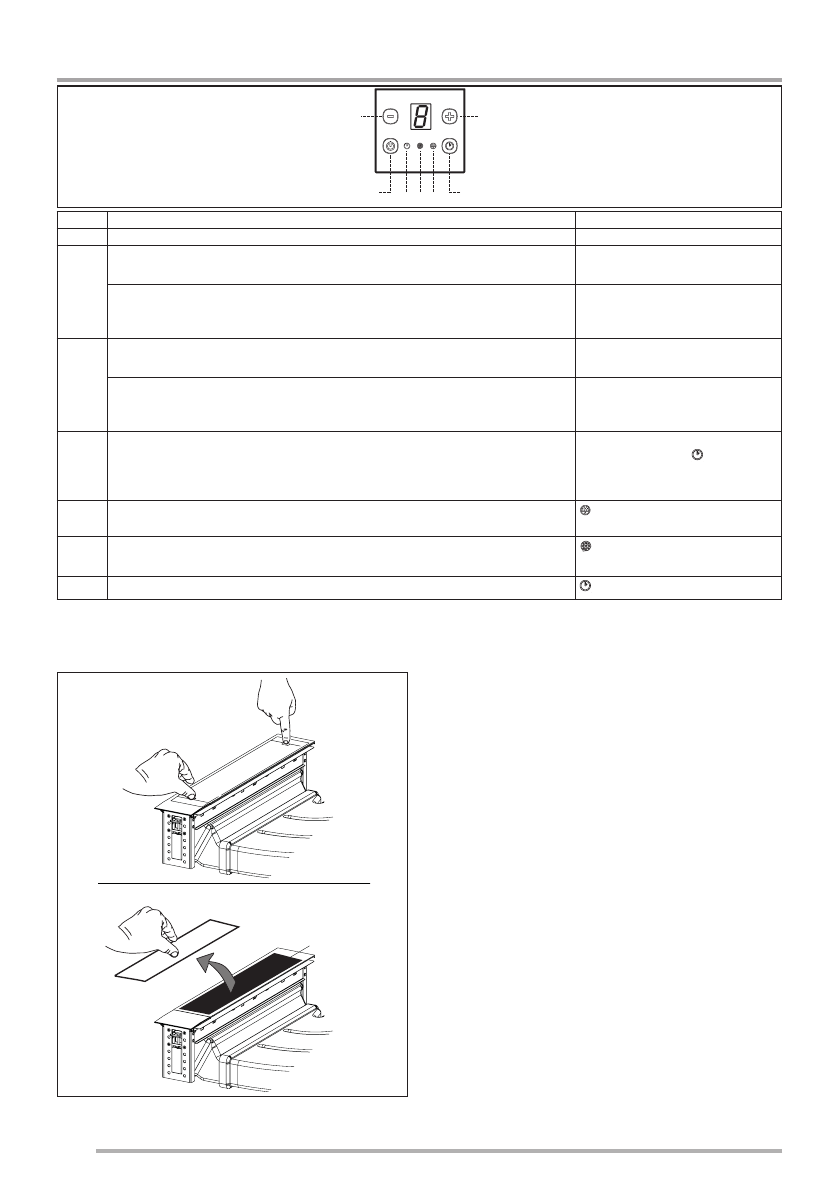 8